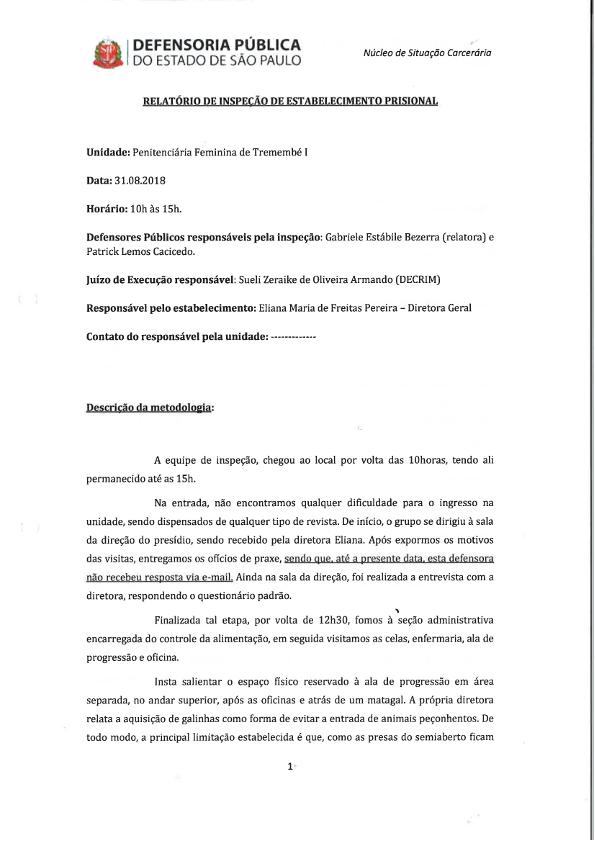 DEFENSORIA PÚBLICA
DO ESTADO DE SÃO PAULO

Núcleo de Situação Carcerária

RELATÓRIO DE INSPEÇÃO DE ESTABELECIMENTO PRISIONAL

Unidade: Penitenciária Feminina de Tremembé I

Data: 31.08.2018

Horário: 10h às 15h.

Defensores Públicos responsáveis pela inspeção: Gabriele Estábile Bezerra (relatora) e Patrick Lemos Cacicedo.

Juízo de Execução responsável: Sueli Zeraike de Oliveira Armando (DECRIM)

Responsável pelo estabelecimento: Eliana Maria de Freitas Pereira – Diretora Geral

Contato do responsável pela unidade: ------------

Descrição da metodologia:

A equipe de inspeção, chegou ao local por volta das 10horas, tendo ali permanecido até as 15h.

Na entrada, não encontramos qualquer dificuldade para o ingresso na unidade, sendo dispensados de qualquer tipo de revista. De início, o grupo se dirigiu à sala da direção do presídio, sendo recebido pela diretora Eliana. Após expormos os motivos das visitas, entregamos os ofícios de praxe, sendo que, até a presente data, esta defensora não recebeu resposta via e-mail. Ainda na sala da direção, foi realizada a entrevista com a diretora, respondendo o questionário padrão.

Finalizada tal etapa, por volta de 12h30, fomos à seção administrativa encarregada do controle da alimentação, em seguida visitamos as celas, enfermaria, ala de progressão e oficina.

Insta salientar o espaço físico reservado à ala de progressão em área separada, no andar superior, após as oficinas e atrás de um matagal. A própria diretora relata a aquisição de galinhas como forma de evitar a entrada de animais peçonhentos. De todo modo, a principal limitação estabelecida é que, como as presas do semiaberto ficam

1